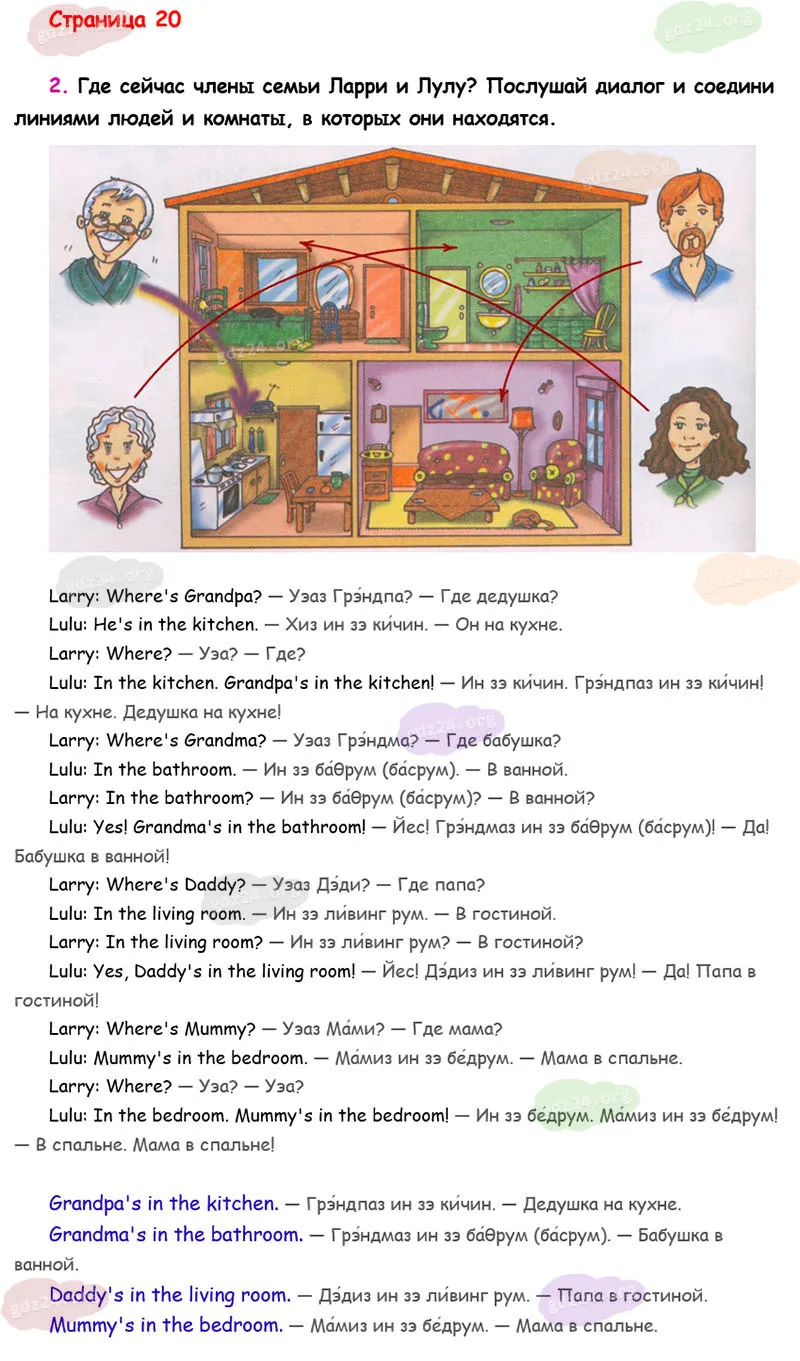 Страница 20

2. Где сейчас члены семьи Ларри и Лулу? Послушай диалог и соедини линиями людей и комнаты, в которых они находятся.

Larry: Where's Grandpa? — Уэаз Грэ́ндпа? — Где дедушка?

Lulu: He's in the kitchen. — Хиз ин зэ ки́чин. — Он на кухне.

Larry: Where? — Уэа? — Где?

Lulu: In the kitchen. Grandpa's in the kitchen! — Ин зэ ки́чин. Грэ́ндпаз ин зэ ки́чин! — На кухне. Дедушка на кухне!

Larry: Where's Grandma? — Уэаз Грэ́ндма? — Где бабушка?

Lulu: In the bathroom. — Ин зэ ба́θрум (ба́срум). — В ванной.

Larry: In the bathroom? — Ин зэ ба́θрум (ба́срум)? — В ванной?

Lulu: Yes! Grandma's in the bathroom! — Йес! Грэ́ндмаз ин зэ ба́θрум (ба́срум)! — Да! Бабушка в ванной!

Larry: Where's Daddy? — Уэаз Дэ́ди? — Где папа?

Lulu: In the living room. — Ин зэ ли́винг рум. — В гостиной.

Larry: In the living room? — Ин зэ ли́винг рум? — В гостиной?

Lulu: Yes, Daddy's in the living room! — Йес! Дэ́диз ин зэ ли́винг рум! — Да! Папа в гостиной!

Larry: Where's Mummy? — Уэаз Ма́ми? — Где мама?

Lulu: Mummy's in the bedroom. — Ма́миз ин зэ бе́друм. — Мама в спальне.

Larry: Where? — Уэа? — Уэа?

Lulu: In the bedroom. Mummy's in the bedroom! — Ин зэ бе́друм. Ма́миз ин зэ бе́друм! — В спальне. Мама в спальне!

Grandpa's in the kitchen. — Грэ́ндпаз ин зэ ки́чин. — Дедушка на кухне.

Grandma's in the bathroom. — Грэ́ндмаз ин зэ ба́θрум (ба́срум). — Бабушка в ванной.

Daddy's in the living room. — Дэ́диз ин зэ ли́винг рум. — Папа в гостиной.

Mummy's in the bedroom. — Ма́миз ин зэ бе́друм. — Мама в спальне.